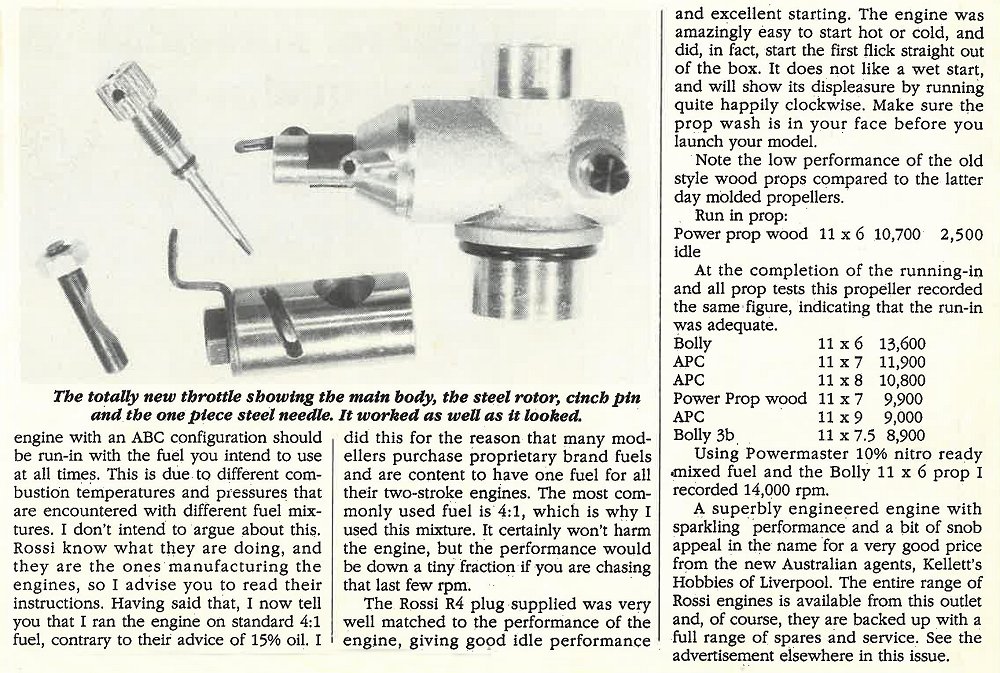 The totally new throttle showing the main body, the steel rotor, cinch pin and the one piece steel needle. It worked as well as it looked.

engine with an ABC configuration should be run-in with the fuel you intend to use at all times. This is due to different combustion temperatures and pressures that are encountered with different fuel mixtures. I don't intend to argue about this. Rossi know what they are doing, and they are the ones manufacturing the engines, so I advise you to read their instructions. Having said that, I now tell you that I ran the engine on standard 4:1 fuel, contrary to their advice of 15% oil. I did this for the reason that many modellers purchase proprietary brand fuels and are content to have one fuel for all their two-stroke engines. The most commonly used fuel is 4:1, which is why I used this mixture. It certainly won't harm the engine, but the performance would be down a tiny fraction if you are chasing that last few rpm.

The Rossi R4 plug supplied was very well matched to the performance of the engine, giving good idle performance and excellent starting. The engine was amazingly easy to start hot or cold, and did, in fact, start the first flick straight out of the box. It does not like a wet start, and will show its displeasure by running quite happily clockwise. Make sure the prop wash is in your face before you launch your model.

Note the low performance of the old style wood props compared to the latter day molded propellers.

Run in prop:

Power prop wood 11 x 6 10,700 2,500 idle

At the completion of the running-in and all prop tests this propeller recorded the same figure, indicating that the run-in was adequate.

| Bolly | 11 x 6 | 13,600 |
|---|---|---|
| APC | 11 x 7 | 11,900 |
| APC | 11 x 8 | 10,800 |
| Power Prop wood | 11 x 7 | 9,900 |
| APC | 11 x 9 | 9,000 |
| Bolly 3b | 11 x 7.5 | 8,900 |

Using Powermaster 10% nitro ready mixed fuel and the Bolly 11 x 6 prop I recorded 14,000 rpm.

A superbly engineered engine with sparkling performance and a bit of snob appeal in the name for a very good price from the new Australian agents, Kellett's Hobbies of Liverpool. The entire range of Rossi engines is available from this outlet and, of course, they are backed up with a full range of spares and service. See the advertisement elsewhere in this issue.